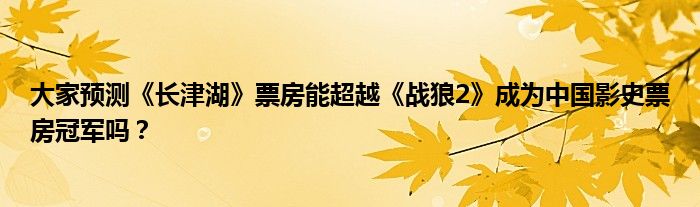 大家预测《长津湖》票房能超越《战狼2》成为中国影史票房冠军吗？